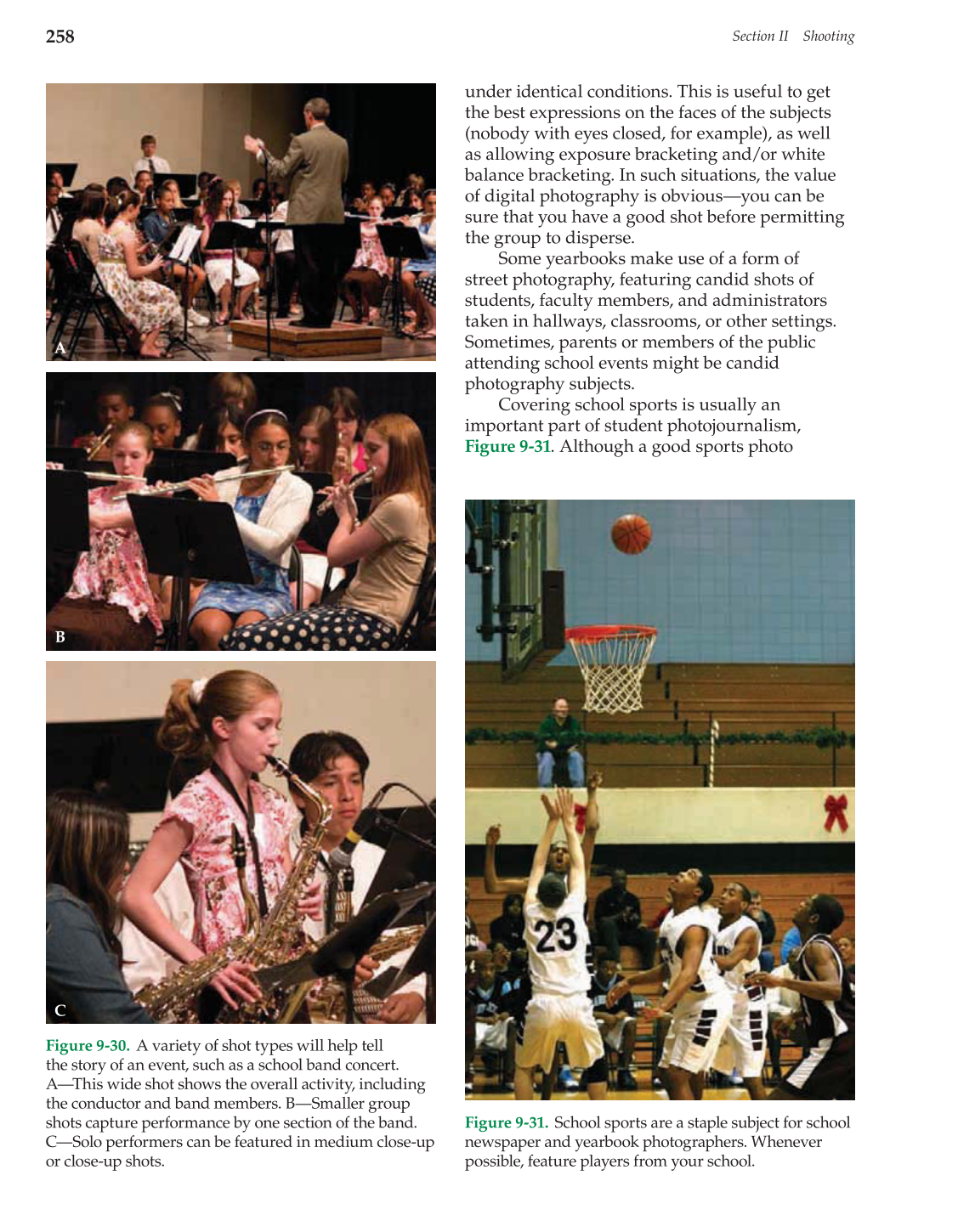 258

Section II Shooting

A

B

C

Figure 9-30. A variety of shot types will help tell the story of an event, such as a school band concert. A—This wide shot shows the overall activity, including the conductor and band members. B—Smaller group shots capture performance by one section of the band. C—Solo performers can be featured in medium close-up or close-up shots.

under identical conditions. This is useful to get the best expressions on the faces of the subjects (nobody with eyes closed, for example), as well as allowing exposure bracketing and/or white balance bracketing. In such situations, the value of digital photography is obvious—you can be sure that you have a good shot before permitting the group to disperse.

Some yearbooks make use of a form of street photography, featuring candid shots of students, faculty members, and administrators taken in hallways, classrooms, or other settings. Sometimes, parents or members of the public attending school events might be candid photography subjects.

Covering school sports is usually an important part of student photojournalism, Figure 9-31. Although a good sports photo

23

Figure 9-31. School sports are a staple subject for school newspaper and yearbook photographers. Whenever possible, feature players from your school.